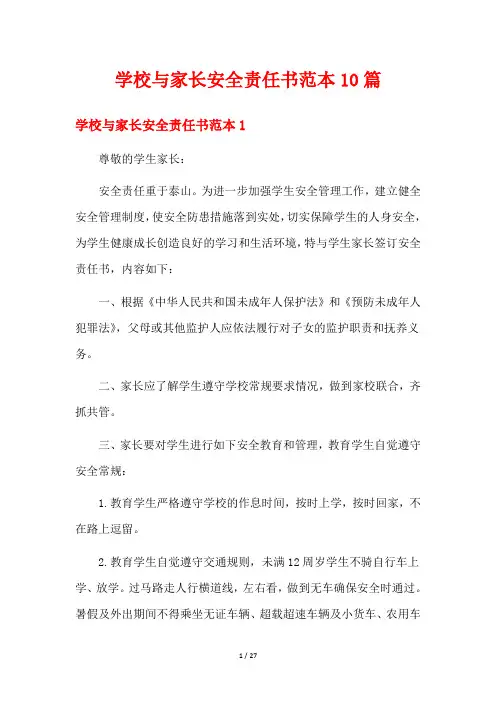 学校与家长安全责任书范本10篇

学校与家长安全责任书范本1

尊敬的学生家长：

安全责任重于泰山。为进一步加强学生安全管理工作，建立健全安全管理制度，使安全防患措施落到实处，切实保障学生的人身安全，为学生健康成长创造良好的学习和生活环境，特与学生家长签订安全责任书，内容如下：

一、根据《中华人民共和国未成年人保护法》和《预防未成年人犯罪法》，父母或其他监护人应依法履行对子女的监护职责和抚养义务。

二、家长应了解学生遵守学校常规要求情况，做到家校联合，齐抓共管。

三、家长要对学生进行如下安全教育和管理，教育学生自觉遵守安全常规：

1.教育学生严格遵守学校的作息时间，按时上学，按时回家，不在路上逗留。

2.教育学生自觉遵守交通规则，未满12周岁学生不骑自行车上学、放学。过马路走人行横道线，左右看，做到无车确保安全时通过。暑假及外出期间不得乘坐无证车辆、超载超速车辆及小货车、农用车

1 / 27